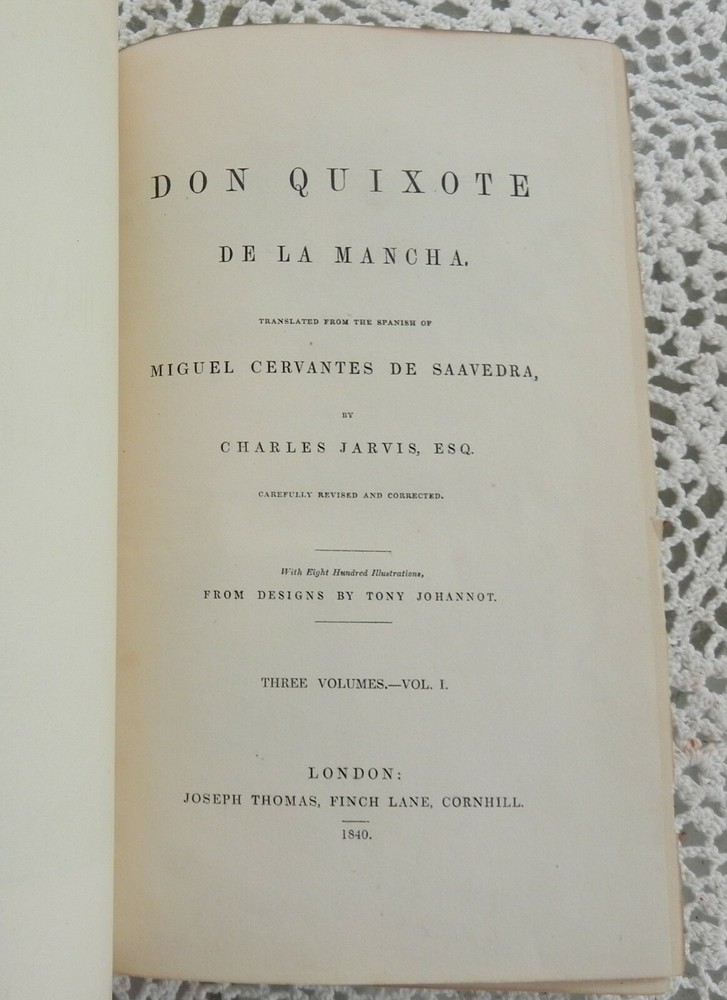 DON QUIXOTE

DE LA MANCHA.

TRANSLATED FROM THE SPANISH OF

MIGUEL CERVANTES DE SAAVEDRA,

BY

CHARLES JARVIS, ESQ.

CAREFULLY REVISED AND CORRECTED.

With Eight Hundred Illustrations,

FROM DESIGNS BY TONY JOHANNOT.

THREE VOLUMES.—VOL. I.

LONDON:

JOSEPH THOMAS, FINCH LANE, CORNHILL.

1840.